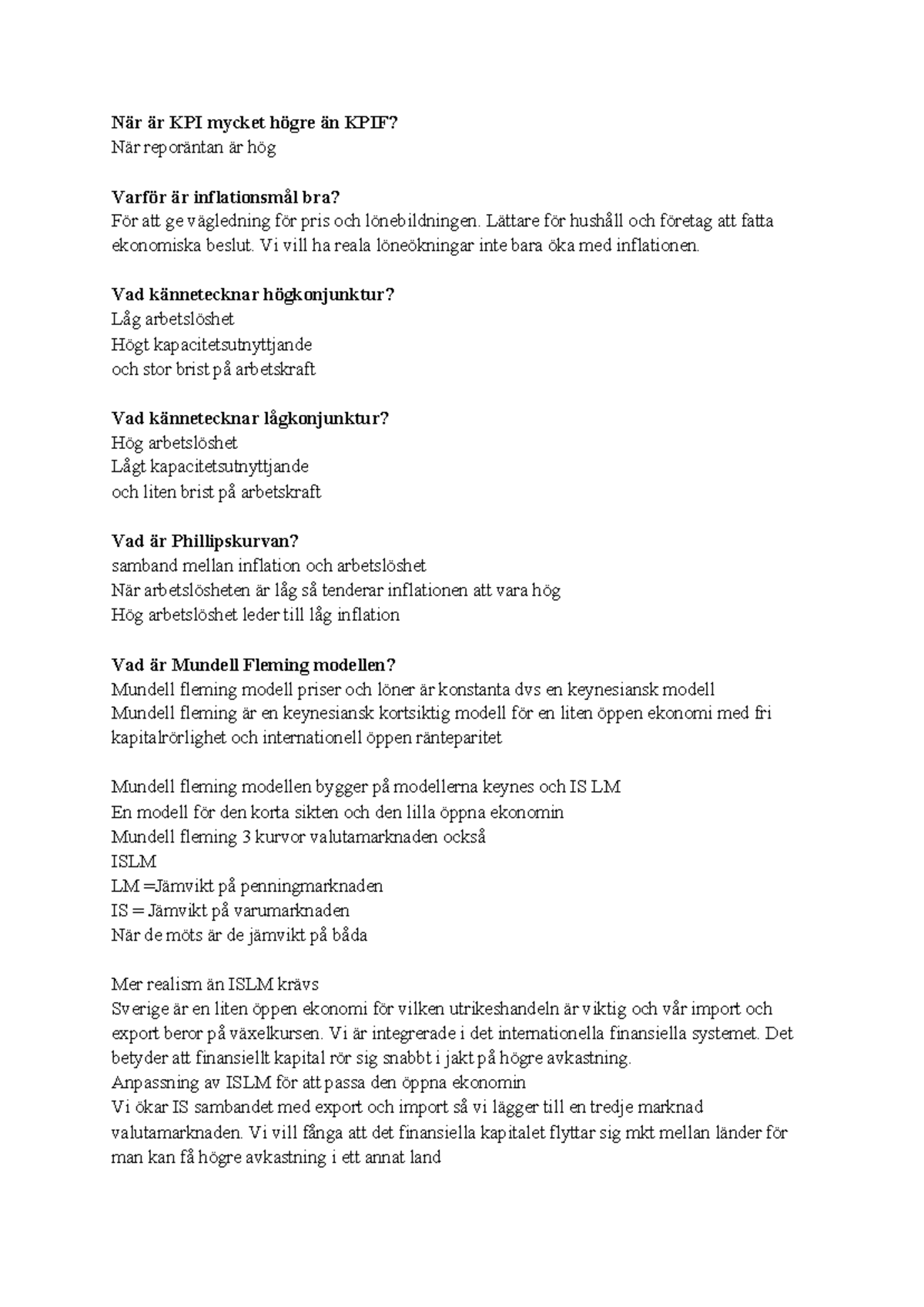 När är KPI mycket högre än KPIF?
När reporäntan är hög

Varför är inflationsmål bra?
För att ge vägledning för pris och lönebildningen. Lättare för hushåll och företag att fatta ekonomiska beslut. Vi vill ha reala löneökningar inte bara öka med inflationen.

Vad kännetecknar högkonjunktur?
Låg arbetslöshet
Högt kapacitetsutnyttjande
och stor brist på arbetskraft

Vad kännetecknar lågkonjunktur?
Hög arbetslöshet
Lågt kapacitetsutnyttjande
och liten brist på arbetskraft

Vad är Phillipskurvan?
samband mellan inflation och arbetslöshet
När arbetslösheten är låg så tenderar inflationen att vara hög
Hög arbetslöshet leder till låg inflation

Vad är Mundell Fleming modellen?
Mundell fleming modell priser och löner är konstanta dvs en keynesiansk modell
Mundell fleming är en keynesiansk kortsiktig modell för en liten öppen ekonomi med fri kapitalrörlighet och internationell öppen ränteparitet

Mundell fleming modellen bygger på modellerna keynes och IS LM
En modell för den korta sikten och den lilla öppna ekonomin
Mundell fleming 3 kurvor valutamarknaden också
ISLM
LM =Jämvikt på penningmarknaden
IS = Jämvikt på varumarknaden
När de möts är de jämvikt på båda

Mer realism än ISLM krävs
Sverige är en liten öppen ekonomi för vilken utrikeshandeln är viktig och vår import och export beror på växelkursen. Vi är integrerade i det internationella finansiella systemet. Det betyder att finansiellt kapital rör sig snabbt i jakt på högre avkastning.
Anpassning av ISLM för att passa den öppna ekonomin
Vi ökar IS sambandet med export och import så vi lägger till en tredje marknad valutamarknaden. Vi vill fånga att det finansiella kapitalet flyttar sig mkt mellan länder för man kan få högre avkastning i ett annat land